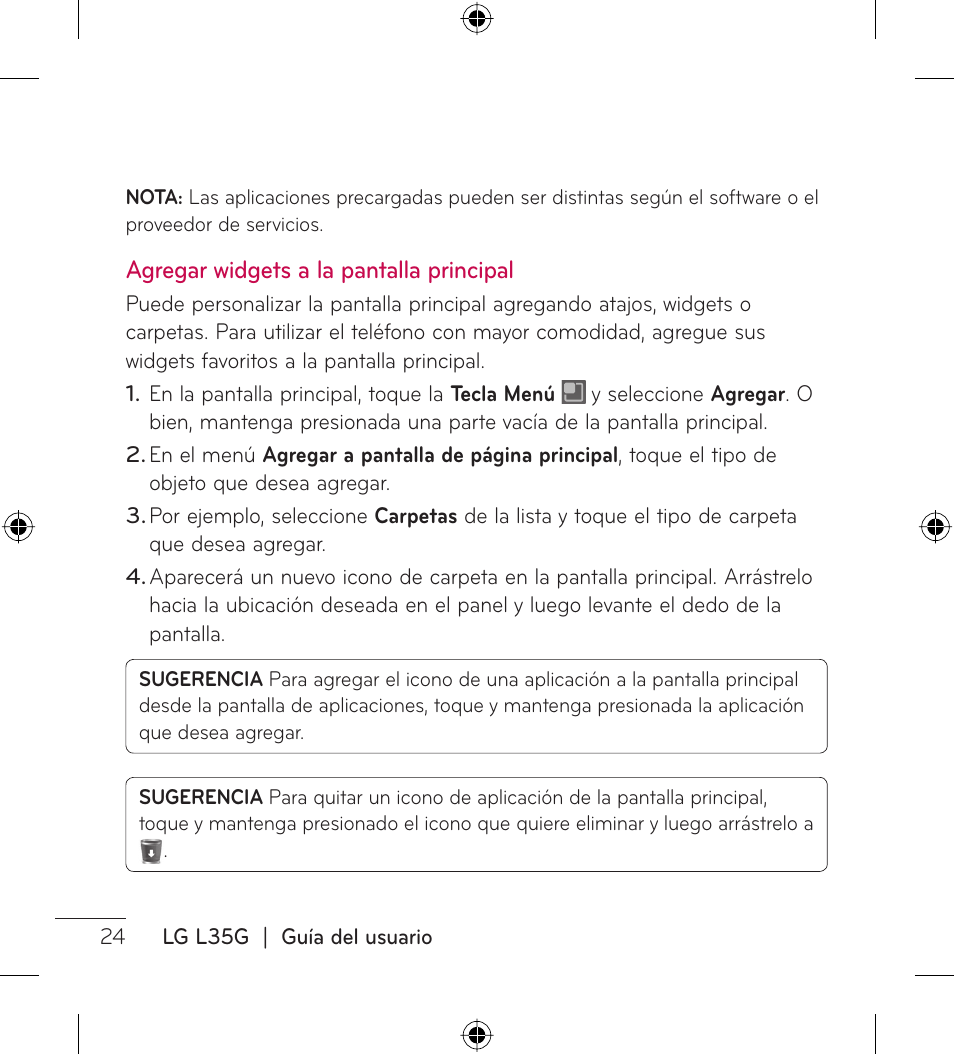 NOTA: Las aplicaciones precargadas pueden ser distintas según el software o el proveedor de servicios.

Agregar widgets a la pantalla principal

Puede personalizar la pantalla principal agregando atajos, widgets o carpetas. Para utilizar el teléfono con mayor comodidad, agregue sus widgets favoritos a la pantalla principal.

1. En la pantalla principal, toque la Tecla Menú y seleccione Agregar. O bien, mantenga presionada una parte vacía de la pantalla principal.

2. En el menú Agregar a pantalla de página principal, toque el tipo de objeto que desea agregar.

3. Por ejemplo, seleccione Carpetas de la lista y toque el tipo de carpeta que desea agregar.

4. Aparecerá un nuevo icono de carpeta en la pantalla principal. Arrástrelo hacia la ubicación deseada en el panel y luego levante el dedo de la pantalla.

SUGERENCIA Para agregar el icono de una aplicación a la pantalla principal desde la pantalla de aplicaciones, toque y mantenga presionada la aplicación que desea agregar.

SUGERENCIA Para quitar un icono de aplicación de la pantalla principal, toque y mantenga presionado el icono que quiere eliminar y luego arrástrelo a .

24 LG L35G | Guía del usuario